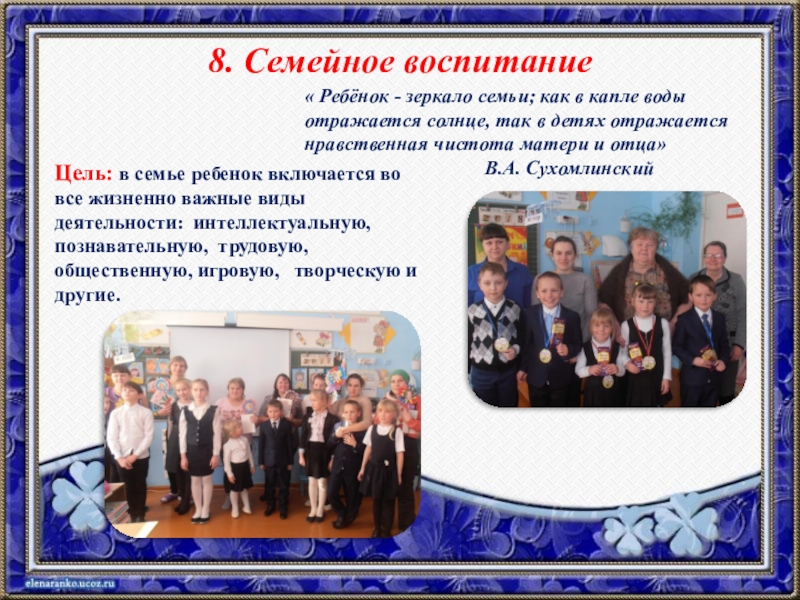 8. Семейное воспитание

« Ребёнок - зеркало семьи; как в капле воды отражается солнце, так в детях отражается нравственная чистота матери и отца»

В.А. Сухомлинский

Цель: в семье ребенок включается во все жизненно важные виды деятельности: интеллектуальную, познавательную, трудовую, общественную, игровую, творческую и другие.

elenaranko.ucoz.ru